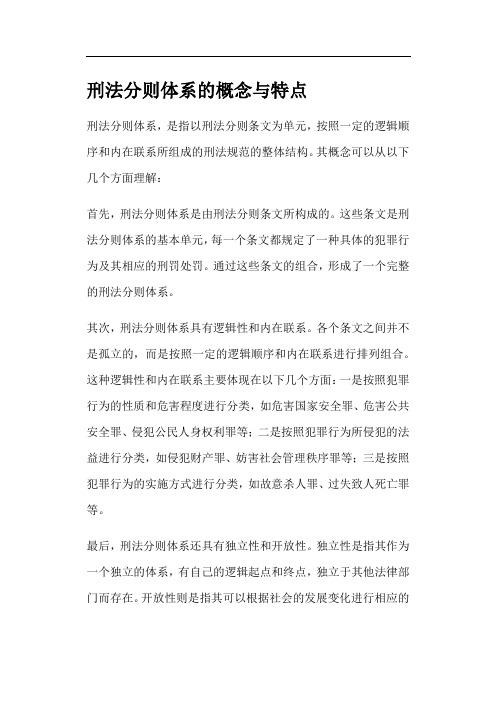 刑法分则体系的概念与特点

刑法分则体系，是指以刑法分则条文为单元，按照一定的逻辑顺序和内在联系所组成的刑法规范的整体结构。其概念可以从以下几个方面理解：

首先，刑法分则体系是由刑法分则条文所构成的。这些条文是刑法分则体系的基本单元，每一个条文都规定了一种具体的犯罪行为及其相应的刑罚处罚。通过这些条文的组合，形成了一个完整的刑法分则体系。

其次，刑法分则体系具有逻辑性和内在联系。各个条文之间并不是孤立的，而是按照一定的逻辑顺序和内在联系进行排列组合。这种逻辑性和内在联系主要体现在以下几个方面：一是按照犯罪行为的性质和危害程度进行分类，如危害国家安全罪、危害公共安全罪、侵犯公民人身权利罪等；二是按照犯罪行为所侵犯的法益进行分类，如侵犯财产罪、妨害社会管理秩序罪等；三是按照犯罪行为的实施方式进行分类，如故意杀人罪、过失致人死亡罪等。

最后，刑法分则体系还具有独立性和开放性。独立性是指其作为一个独立的体系，有自己的逻辑起点和终点，独立于其他法律部门而存在。开放性则是指其可以根据社会的发展变化进行相应的